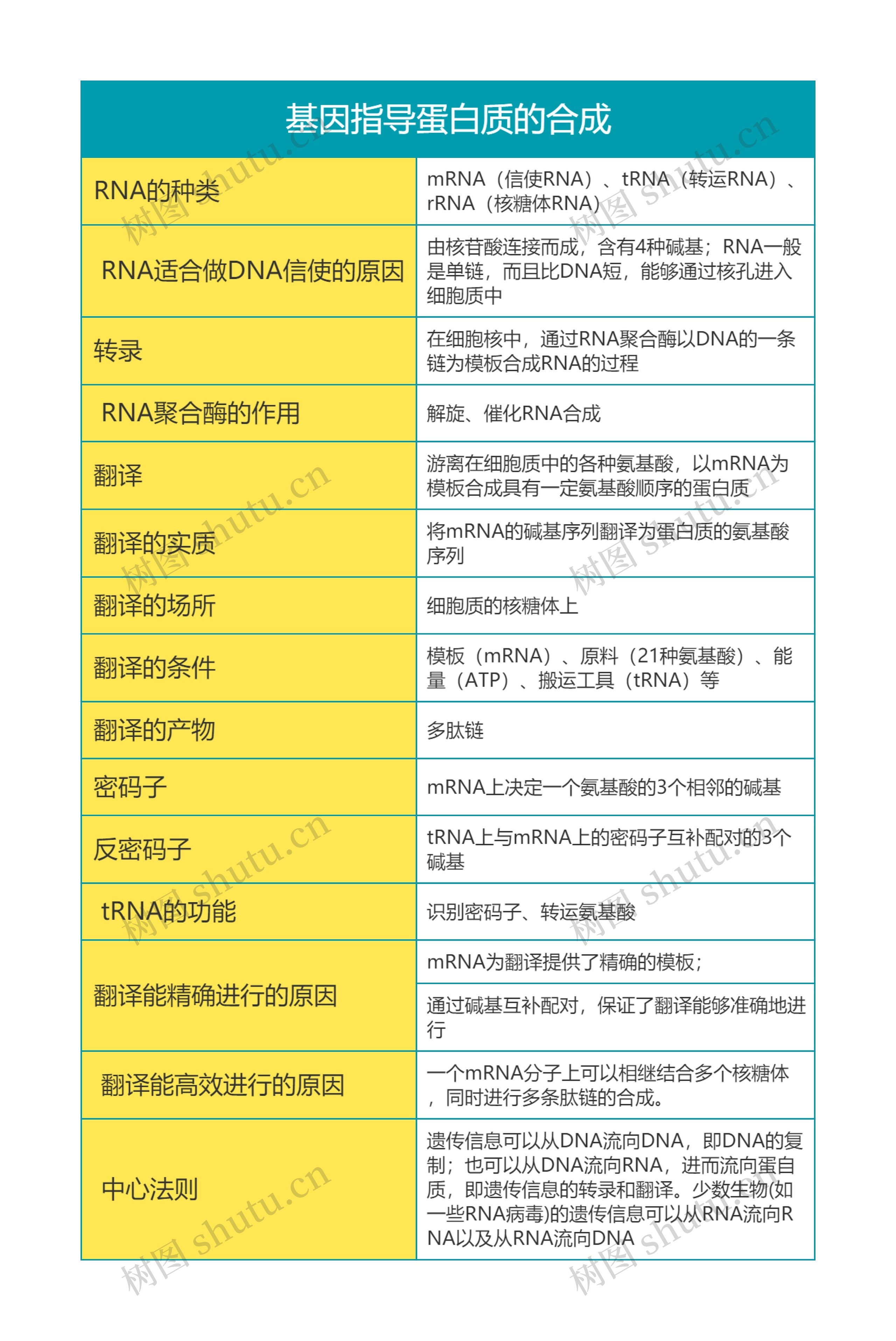 基因指导蛋白质的合成

| RNA的种类 | mRNA（信使RNA）、tRNA（转运RNA）、rRNA（核糖体RNA） |
|---|---|
| RNA适合做DNA信使的原因 | 由核苷酸连接而成，含有4种碱基；RNA一般是单链，而且比DNA短，能够通过核孔进入细胞质中 |
| 转录 | 在细胞核中，通过RNA聚合酶以DNA的一条链为模板合成RNA的过程 |
| RNA聚合酶的作用 | 解旋、催化RNA合成 |
| 翻译 | 游离在细胞质中的各种氨基酸，以mRNA为模板合成具有一定氨基酸顺序的蛋白质 |
| 翻译的实质 | 将mRNA的碱基序列翻译为蛋白质的氨基酸序列 |
| 翻译的场所 | 细胞质的核糖体上 |
| 翻译的条件 | 模板（mRNA）、原料（21种氨基酸）、能量（ATP）、搬运工具（tRNA）等 |
| 翻译的产物 | 多肽链 |
| 密码子 | mRNA上决定一个氨基酸的3个相邻的碱基 |
| 反密码子 | tRNA上与mRNA上的密码子互补配对的3个碱基 |
| tRNA的功能 | 识别密码子、转运氨基酸 |
| 翻译能精确进行的原因 | mRNA为翻译提供了精确的模板； |
| | 通过碱基互补配对，保证了翻译能够准确地进行 |
| 翻译能高效进行的原因 | 一个mRNA分子上可以相继结合多个核糖体，同时进行多条肽链的合成。 |
| 中心法则 | 遗传信息可以从DNA流向DNA，即DNA的复制；也可以从DNA流向RNA，进而流向蛋白质，即遗传信息的转录和翻译。少数生物(如一些RNA病毒)的遗传信息可以从RNA流向RNA以及从RNA流向DNA |

树图 shutu.cn